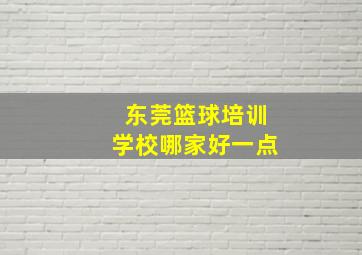 东莞篮球培训
学校哪家好一点